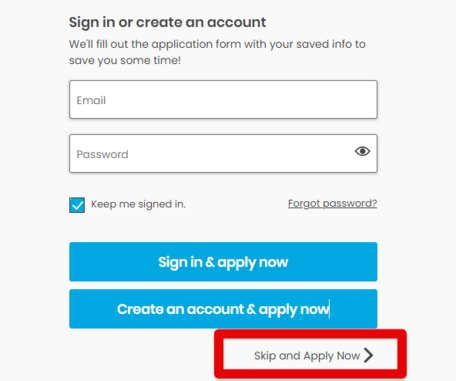 Sign in or create an account
We'll fill out the application form with your saved info to save you some time!

Email

Password

Keep me signed in.
Forgot password?

Sign in & apply now

Create an account & apply now

Skip and Apply Now